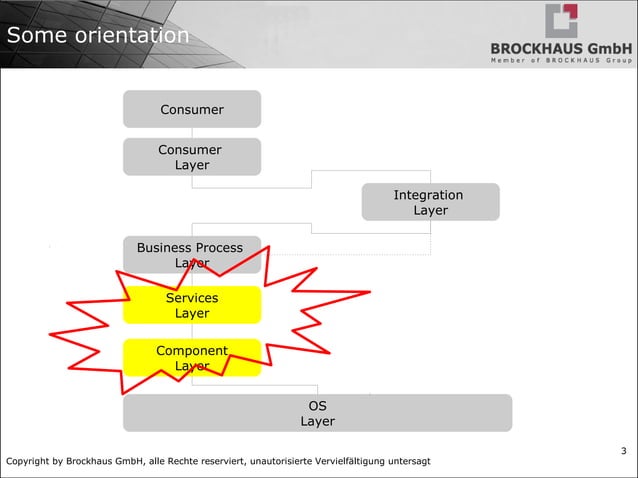 Some orientation

BROCKHAUS GmbH
Member of BROCKHAUS Group

Consumer

Consumer Layer

Integration Layer

Business Process Layer

Services Layer

Component Layer

OS Layer

3

Copyright by Brockhaus GmbH, alle Rechte reserviert, unautorisierte Vervielfältigung untersagt